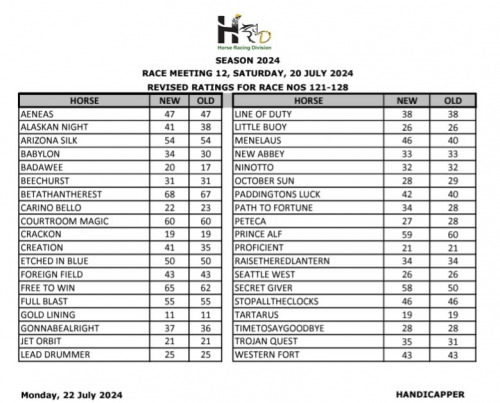 HRD
Horse Racing Division

SEASON 2024
RACE MEETING 12, SATURDAY, 20 JULY 2024
REVISED RATINGS FOR RACE NOS 121-128

| HORSE | NEW | OLD |
|---|---|---|
| AENEAS | 47 | 47 |
| ALASKAN NIGHT | 41 | 38 |
| ARIZONA SILK | 54 | 54 |
| BABYLON | 34 | 30 |
| BADAWEE | 20 | 17 |
| BEECHURST | 31 | 31 |
| BETATHANTHEREST | 68 | 67 |
| CARINO BELLO | 22 | 23 |
| COURTROOM MAGIC | 60 | 60 |
| CRACKON | 19 | 19 |
| CREATION | 41 | 35 |
| ETCHED IN BLUE | 50 | 50 |
| FOREIGN FIELD | 43 | 43 |
| FREE TO WIN | 65 | 62 |
| FULL BLAST | 55 | 55 |
| GOLD LINING | 11 | 11 |
| GONNABEALRIGHT | 37 | 36 |
| JET ORBIT | 21 | 21 |
| LEAD DRUMMER | 25 | 25 |

| HORSE | NEW | OLD |
|---|---|---|
| LINE OF DUTY | 38 | 38 |
| LITTLE BUOY | 26 | 26 |
| MENELAUS | 46 | 40 |
| NEW ABBEY | 33 | 33 |
| NINOTTO | 32 | 32 |
| OCTOBER SUN | 28 | 29 |
| PADDINGTONS LUCK | 42 | 40 |
| PATH TO FORTUNE | 34 | 28 |
| PETECA | 27 | 28 |
| PRINCE ALF | 59 | 60 |
| PROFICIENT | 21 | 21 |
| RAISETHEREDLANTERN | 34 | 34 |
| SEATTLE WEST | 26 | 26 |
| SECRET GIVER | 58 | 50 |
| STOPALLTHECLOCKS | 46 | 46 |
| TARTARUS | 19 | 19 |
| TIMETOSAYGOODBYE | 28 | 28 |
| TROJAN QUEST | 35 | 31 |
| WESTERN FORT | 43 | 43 |

Monday, 22 July 2024

HANDICAPPER